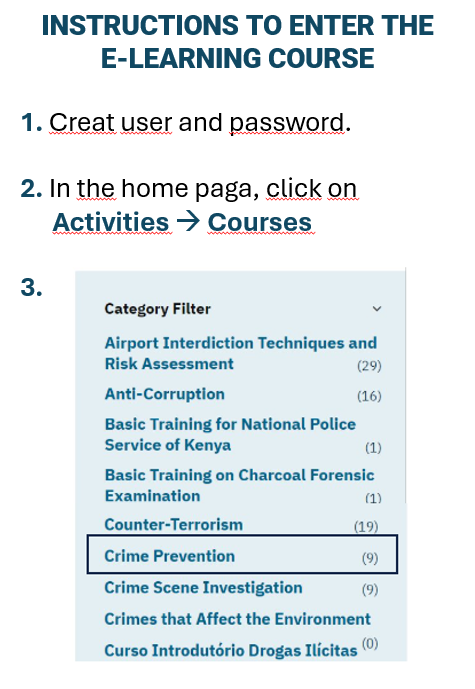 INSTRUCTIONS TO ENTER THE E-LEARNING COURSE

1. Creat user and password.

2. In the home paga, click on Activities → Courses

3.

Category Filter

Airport Interdiction Techniques and Risk Assessment (29)

Anti-Corruption (16)

Basic Training for National Police Service of Kenya (1)

Basic Training on Charcoal Forensic Examination (1)

Counter-Terrorism (19)

Crime Prevention (9)

Crime Scene Investigation (9)

Crimes that Affect the Environment

Curso Introdutório Drogas Ilícitas (0)